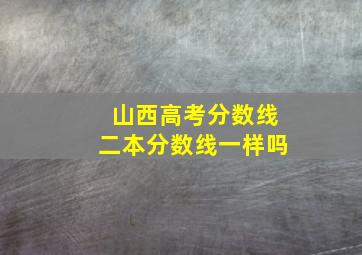 山西高考分数线
二本分数线一样吗